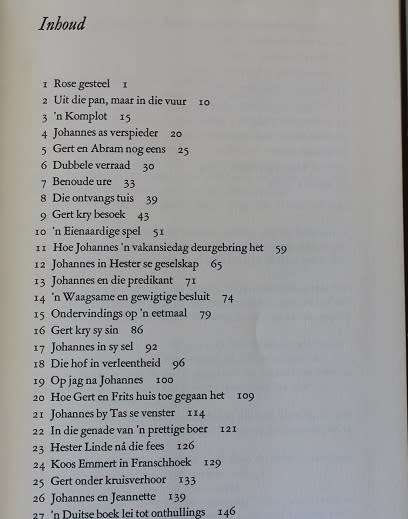 Inhoud

1 Rose gesteel 1
2 Uit die pan, maar in die vuur 10
3 'n Komplot 15
4 Johannes as verspieder 20
5 Gert en Abram nog eens 25
6 Dubbele verraad 30
7 Benoude ure 33
8 Die ontvangs tuis 39
9 Gert kry besoek 43
10 'n Eienaardige spel 51
11 Hoe Johannes 'n vakansiedag deurgebring het 59
12 Johannes in Hester se geselskap 65
13 Johannes en die predikant 71
14 'n Waagsame en gewigtige besluit 74
15 Ondervindings op 'n eetmaal 79
16 Gert kry sy sin 86
17 Johannes in sy sel 92
18 Die hof in verleentheid 96
19 Op jag na Johannes 100
20 Hoe Gert en Frits huis toe gegaan het 109
21 Johannes by Tas se venster 114
22 In die genade van 'n prettige boer 121
23 Hester Linde ná die fees 126
24 Koos Emmert in Franschhoek 129
25 Gert onder kruisverhoor 133
26 Johannes en Jeannette 139
27 'n Duitse boek lei tot onthullings 146